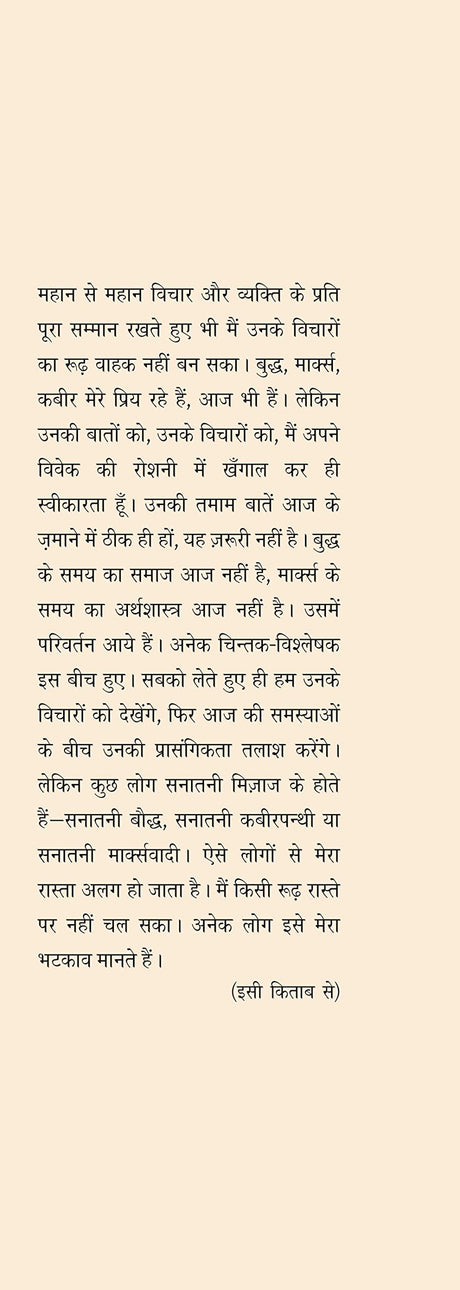 महान से महान विचार और व्यक्ति के प्रति पूरा सम्मान रखते हुए भी मैं उनके विचारों का रूढ़ वाहक नहीं बन सका। बुद्ध, मार्क्स, कबीर मेरे प्रिय रहे हैं, आज भी हैं। लेकिन उनकी बातों को, उनके विचारों को, मैं अपने विवेक की रोशनी में खँगाल कर ही स्वीकारता हूँ। उनकी तमाम बातें आज के ज़माने में ठीक ही हों, यह ज़रूरी नहीं है। बुद्ध के समय का समाज आज नहीं है, मार्क्स के समय का अर्थशास्त्र आज नहीं है। उसमें परिवर्तन आये हैं। अनेक चिन्तक-विश्लेषक इस बीच हुए। सबको लेते हुए ही हम उनके विचारों को देखेंगे, फिर आज की समस्याओं के बीच उनकी प्रासंगिकता तलाश करेंगे। लेकिन कुछ लोग सनातनी मिज़ाज के होते हैं—सनातनी बौद्ध, सनातनी कबीरपन्थी या सनातनी मार्क्सवादी। ऐसे लोगों से मेरा रास्ता अलग हो जाता है। मैं किसी रूढ़ रास्ते पर नहीं चल सका। अनेक लोग इसे मेरा भटकाव मानते हैं।

(इसी किताब से)